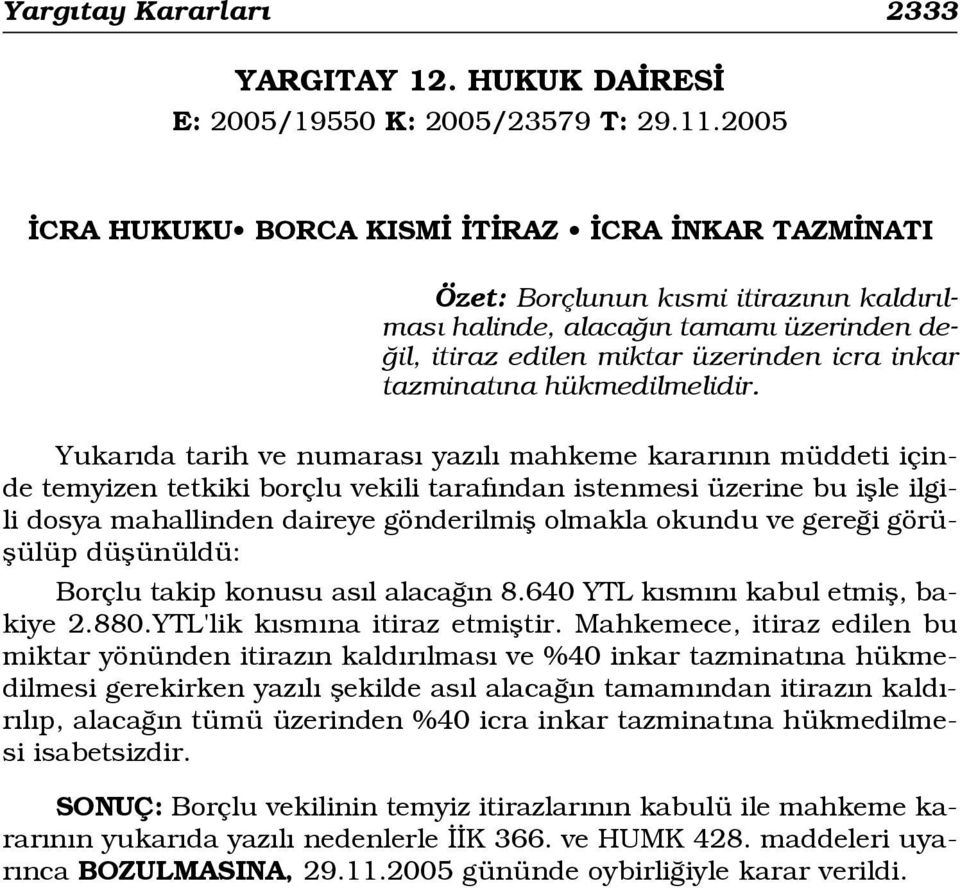 Yargıtay Kararları 2333

YARGITAY 12. HUKUK DAİRESİ
E: 2005/19550 K: 2005/23579 T: 29.11.2005

İCRA HUKUKU• BORCA KISMİ İTİRAZ • İCRA İNKAR TAZMİNATI

Özet: Borçlunun kısmi itirazının kaldırılması halinde, alacağın tamamı üzerinden değil, itiraz edilen miktar üzerinden icra inkar tazminatına hükmedilmelidir.

Yukarıda tarih ve numarası yazılı mahkeme kararının müddeti içinde temyizen tetkiki borçlu vekili tarafından istenmesi üzerine bu işle ilgili dosya mahallinden daireye gönderilmiş olmakla okundu ve gereği görüşülüp düşünüldü:

Borçlu takip konusu asıl alacağın 8.640 YTL kısmını kabul etmiş, bakiye 2.880.YTL'lik kısmına itiraz etmiştir. Mahkemece, itiraz edilen bu miktar yönünden itirazın kaldırılması ve %40 inkar tazminatına hükmedilmesi gerekirken yazılı şekilde asıl alacağın tamamından itirazın kaldırılıp, alacağın tümü üzerinden %40 icra inkar tazminatına hükmedilmesi isabetsizdir.

SONUÇ: Borçlu vekilinin temyiz itirazlarının kabulü ile mahkeme kararının yukarıda yazılı nedenlerle İİK 366. ve HUMK 428. maddeleri uyarınca BOZULMASINA, 29.11.2005 gününde oybirliğiyle karar verildi.